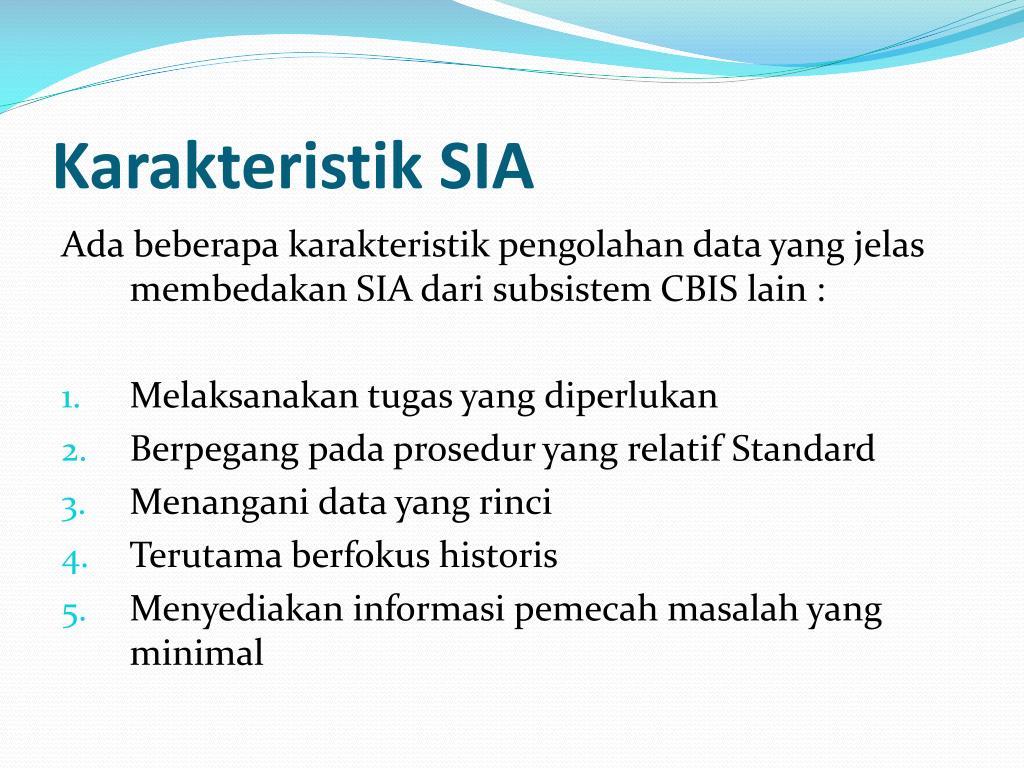 Karakteristik SIA

Ada beberapa karakteristik pengolahan data yang jelas membedakan SIA dari subsistem CBIS lain :

1. Melaksanakan tugas yang diperlukan
2. Berpegang pada prosedur yang relatif Standard
3. Menangani data yang rinci
4. Terutama berfokus historis
5. Menyediakan informasi pemecah masalah yang minimal